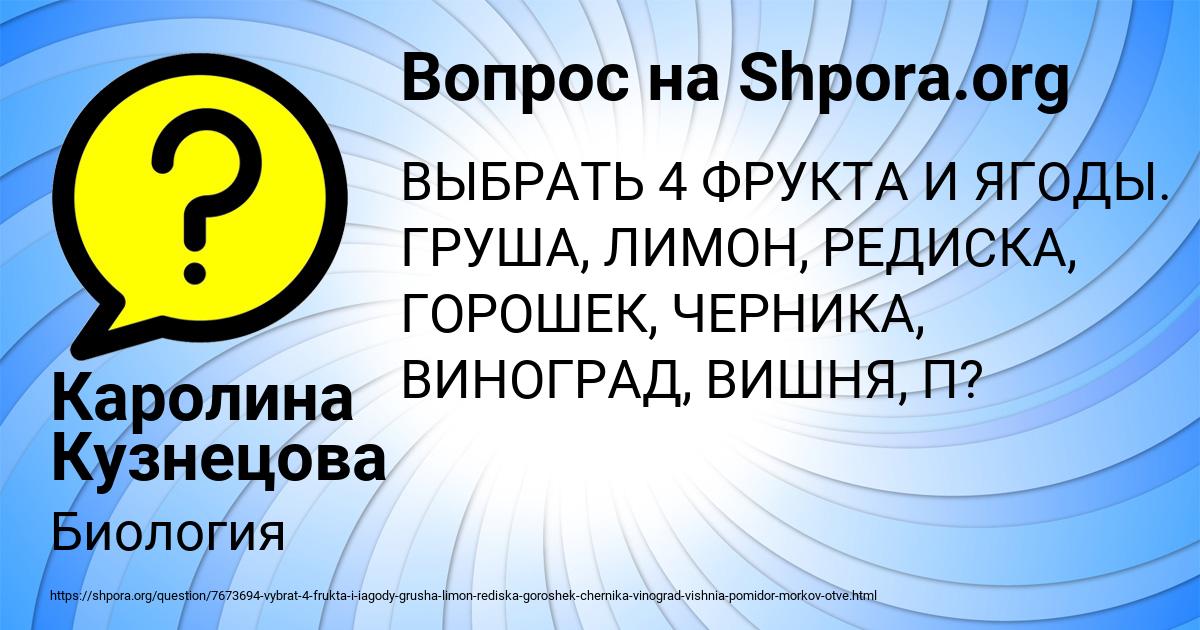 Вопрос на Shpora.org

ВЫБРАТЬ 4 ФРУКТА И ЯГОДЫ. ГРУША, ЛИМОН, РЕДИСКА, ГОРОШЕК, ЧЕРНИКА, ВИНОГРАД, ВИШНЯ, П?

Каролина Кузнецова

Биология

https://shpora.org/question/7673694-vybrat-4-frukta-i-iagody-grusha-limon-rediska-goroshek-chernika-vinograd-vishnia-pomidor-morkov-otve.html